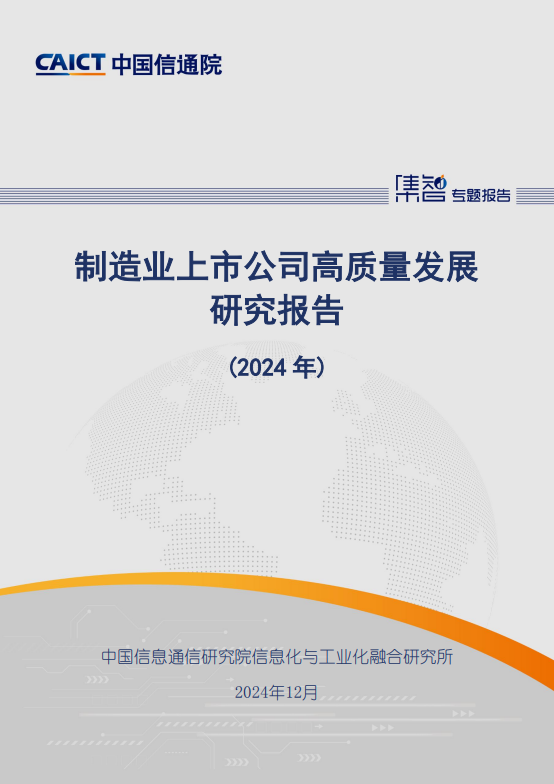 CAICT 中国信通院

集智 专题报告

制造业上市公司高质量发展研究报告

（2024 年）

中国信息通信研究院信息化与工业化融合研究所

2024年12月